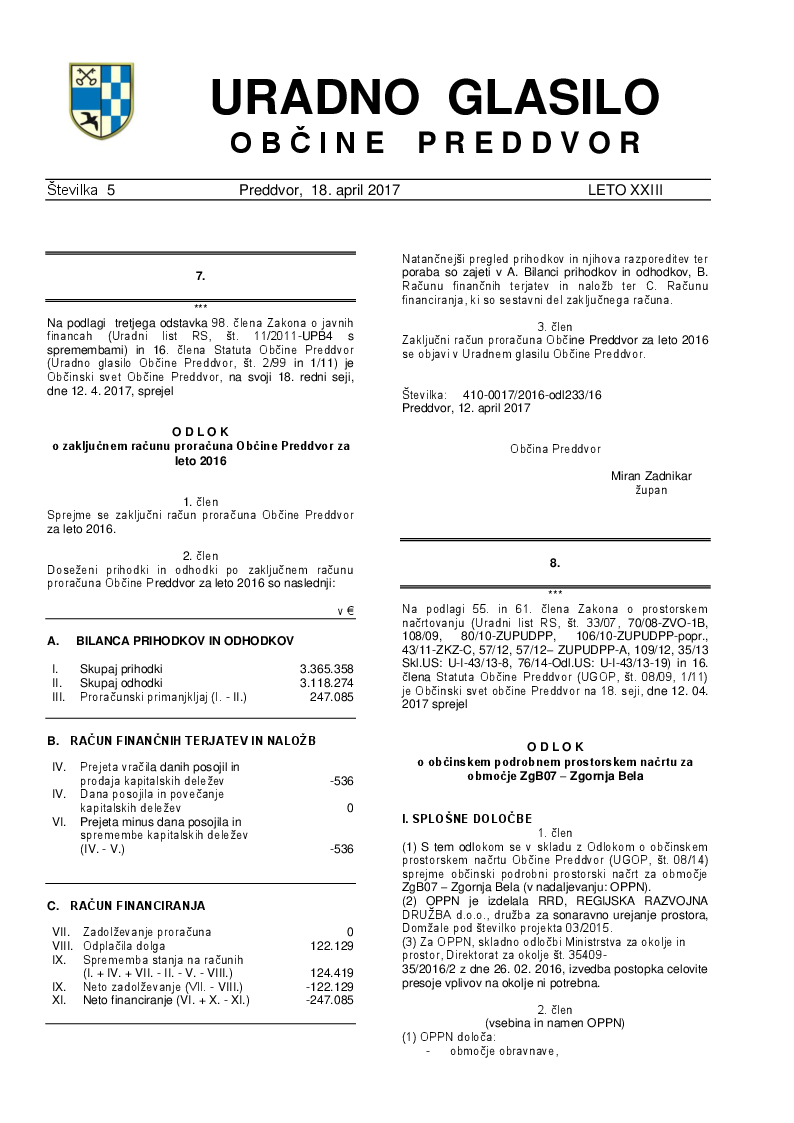 URADNO GLASILO
OBČINE PREDDVOR

Številka 5 Preddvor, 18. april 2017 LETO XXIII

7.

***

Na podlagi tretjega odstavka 98. člena Zakona o javnih financah (Uradni list RS, št. 11/2011-UPB4 s spremembami) in 16. člena Statuta Občine Preddvor (Uradno glasilo Občine Preddvor, št. 2/99 in 1/11) je Občinski svet Občine Preddvor, na svoji 18. redni seji, dne 12. 4. 2017, sprejel

ODLOK
o zaključnem računu proračuna Občine Preddvor za leto 2016

1. člen
Sprejme se zaključni račun proračuna Občine Preddvor za leto 2016.

2. člen
Doseženi prihodki in odhodki po zaključnem računu proračuna Občine Preddvor za leto 2016 so naslednji:

v €

A. BILANCA PRIHODKOV IN ODHODKOV

| | | |
|---|---|---|
| I. | Skupaj prihodki | 3.365.358 |
| II. | Skupaj odhodki | 3.118.274 |
| III. | Proračunski primanjkljaj (I. - II.) | 247.085 |

B. RAČUN FINANČNIH TERJATEV IN NALOŽB

| | | |
|---|---|---|
| IV. | Prejeta vračila danih posojil in prodaja kapitalskih deležev | -536 |
| IV. | Dana posojila in povečanje kapitalskih deležev | 0 |
| VI. | Prejeta minus dana posojila in spremembe kapitalskih deležev (IV. - V.) | -536 |

C. RAČUN FINANCIRANJA

| | | |
|---|---|---|
| VII. | Zadolževanje proračuna | 0 |
| VIII. | Odplačila dolga | 122.129 |
| IX. | Sprememba stanja na računih (I. + IV. + VII. - II. - V. - VIII.) | 124.419 |
| IX. | Neto zadolževanje (VII. - VIII.) | -122.129 |
| XI. | Neto financiranje (VI. + X. - XI.) | -247.085 |

Natančnejši pregled prihodkov in njihova razporeditev ter poraba so zajeti v A. Bilanci prihodkov in odhodkov, B. Računu finančnih terjatev in naložb ter C. Računu financiranja, ki so sestavni del zaključnega računa.

3. člen
Zaključni račun proračuna Občine Preddvor za leto 2016 se objavi v Uradnem glasilu Občine Preddvor.

Številka: 410-0017/2016-odl233/16
Preddvor, 12. april 2017

Občina Preddvor

Miran Zadnikar
župan

8.

***

Na podlagi 55. in 61. člena Zakona o prostorskem načrtovanju (Uradni list RS, št. 33/07, 70/08-ZVO-1B, 108/09, 80/10-ZUPUDPP, 106/10-ZUPUDPP-popr., 43/11-ZKZ-C, 57/12, 57/12– ZUPUDPP-A, 109/12, 35/13 Skl.US: U-I-43/13-8, 76/14-Odl.US: U-I-43/13-19) in 16. člena Statuta Občine Preddvor (UGOP, št. 08/09, 1/11) je Občinski svet občine Preddvor na 18. seji, dne 12. 04. 2017 sprejel

ODLOK
o občinskem podrobnem prostorskem načrtu za območje ZgB07 – Zgornja Bela

I. SPLOŠNE DOLOČBE
1. člen
(1) S tem odlokom se v skladu z Odlokom o občinskem prostorskem načrtu Občine Preddvor (UGOP, št. 08/14) sprejme občinski podrobni prostorski načrt za območje ZgB07 – Zgornja Bela (v nadaljevanju: OPPN).
(2) OPPN je izdelala RRD, REGIJSKA RAZVOJNA DRUŽBA d.o.o., družba za sonaravno urejanje prostora, Domžale pod številko projekta 03/2015.
(3) Za OPPN, skladno odločbi Ministrstva za okolje in prostor, Direktorat za okolje št. 35409-35/2016/2 z dne 26. 02. 2016, izvedba postopka celovite presoje vplivov na okolje ni potrebna.

2. člen
(vsebina in namen OPPN)
(1) OPPN določa:
- območje obravnave,